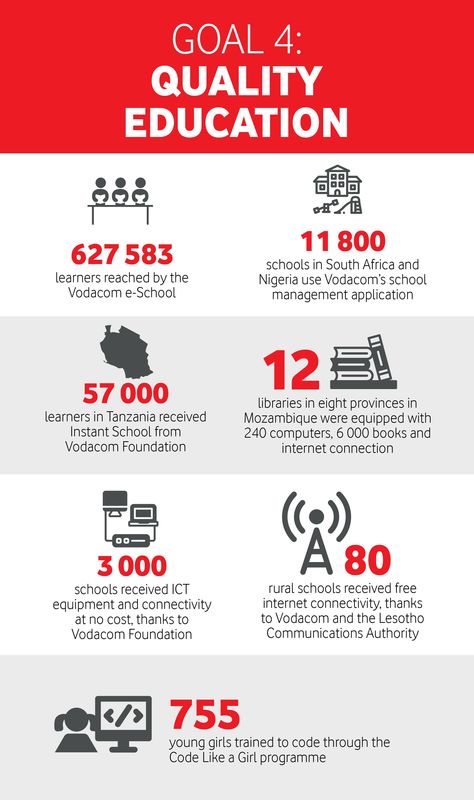 GOAL 4:
QUALITY EDUCATION

627 583
learners reached by the Vodacom e-School

11 800
schools in South Africa and Nigeria use Vodacom's school management application

57 000
learners in Tanzania received Instant School from Vodacom Foundation

12
libraries in eight provinces in Mozambique were equipped with 240 computers, 6 000 books and internet connection

3 000
schools received ICT equipment and connectivity at no cost, thanks to Vodacom Foundation

80
rural schools received free internet connectivity, thanks to Vodacom and the Lesotho Communications Authority

</>

755
young girls trained to code through the Code Like a Girl programme